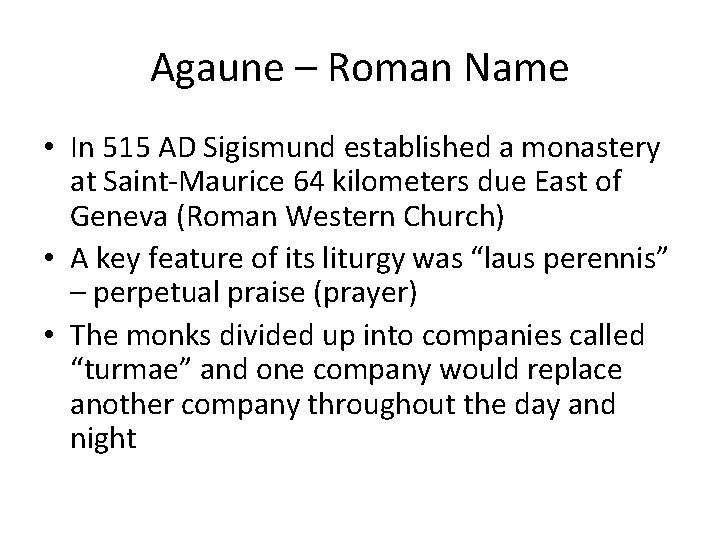 Agaune – Roman Name

• In 515 AD Sigismund established a monastery at Saint-Maurice 64 kilometers due East of Geneva (Roman Western Church)
• A key feature of its liturgy was "laus perennis" – perpetual praise (prayer)
• The monks divided up into companies called "turmae" and one company would replace another company throughout the day and night